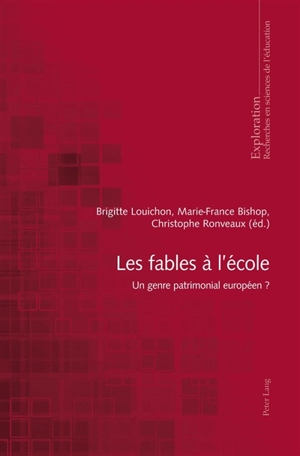 Exploration
Recherches en sciences de l'éducation

Brigitte Louichon, Marie-France Bishop, Christophe Ronveaux (éd.)

Les fables à l'école

Un genre patrimonial européen ?

Peter Lang